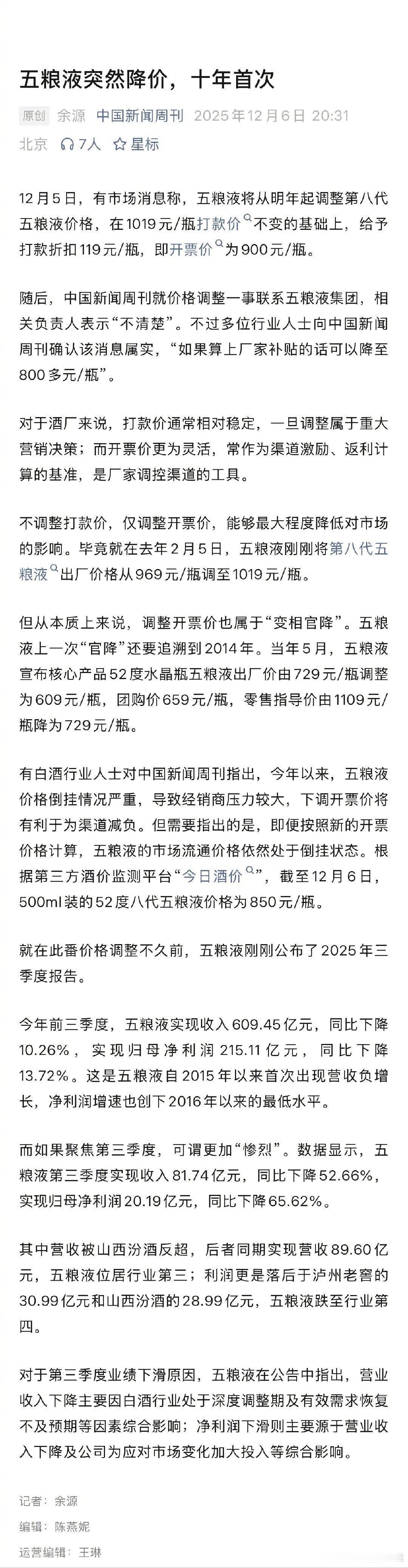 五粮液突然降价，十年首次

原创 余源 中国新闻周刊 2025年12月6日 20:31
北京 7人 星标

12月5日，有市场消息称，五粮液将从明年起调整第八代五粮液价格，在1019元/瓶打款价不变的基础上，给予打款折扣119元/瓶，即开票价为900元/瓶。

随后，中国新闻周刊就价格调整一事联系五粮液集团，相关负责人表示“不清楚”。不过多位行业人士向中国新闻周刊确认该消息属实，“如果算上厂家补贴的话可以降至800多元/瓶”。

对于酒厂来说，打款价通常相对稳定，一旦调整属于重大营销决策；而开票价更为灵活，常作为渠道激励、返利计算的基准，是厂家调控渠道的工具。

不调整打款价，仅调整开票价，能够最大程度降低对市场的影响。毕竟就在去年2月5日，五粮液刚刚将第八代五粮液出厂价格从969元/瓶调至1019元/瓶。

但从本质上来说，调整开票价也属于“变相官降”。五粮液上一次“官降”还要追溯到2014年。当年5月，五粮液宣布核心产品52度水晶瓶五粮液出厂价由729元/瓶调整为609元/瓶，团购价659元/瓶，零售指导价由1109元/瓶降为729元/瓶。

有白酒行业人士对中国新闻周刊指出，今年以来，五粮液价格倒挂情况严重，导致经销商压力较大，下调开票价将有利于为渠道减负。但需要指出的是，即便按照新的开票价格计算，五粮液的市场流通价格依然处于倒挂状态。根据第三方酒价监测平台“今日酒价”，截至12月6日，500ml装的52度八代五粮液价格为850元/瓶。

就在此番价格调整不久前，五粮液刚刚公布了2025年三季度报告。

今年前三季度，五粮液实现收入609.45亿元，同比下降10.26%，实现归母净利润215.11亿元，同比下降13.72%。这是五粮液自2015年以来首次出现营收负增长，净利润增速也创下2016年以来的最低水平。

而如果聚焦第三季度，可谓更加“惨烈”。数据显示，五粮液第三季度实现收入81.74亿元，同比下降52.66%，实现归母净利润20.19亿元，同比下降65.62%。

其中营收被山西汾酒反超，后者同期实现营收89.60亿元，五粮液位居行业第三；利润更是落后于泸州老窖的30.99亿元和山西汾酒的28.99亿元，五粮液跌至行业第四。

对于第三季度业绩下滑原因，五粮液在公告中指出，营业收入下降主要因白酒行业处于深度调整期及有效需求恢复不及预期等因素综合影响；净利润下滑则主要源于营业收入下降及公司为应对市场变化加大投入等综合影响。

记者：余源
编辑：陈燕妮
运营编辑：王琳